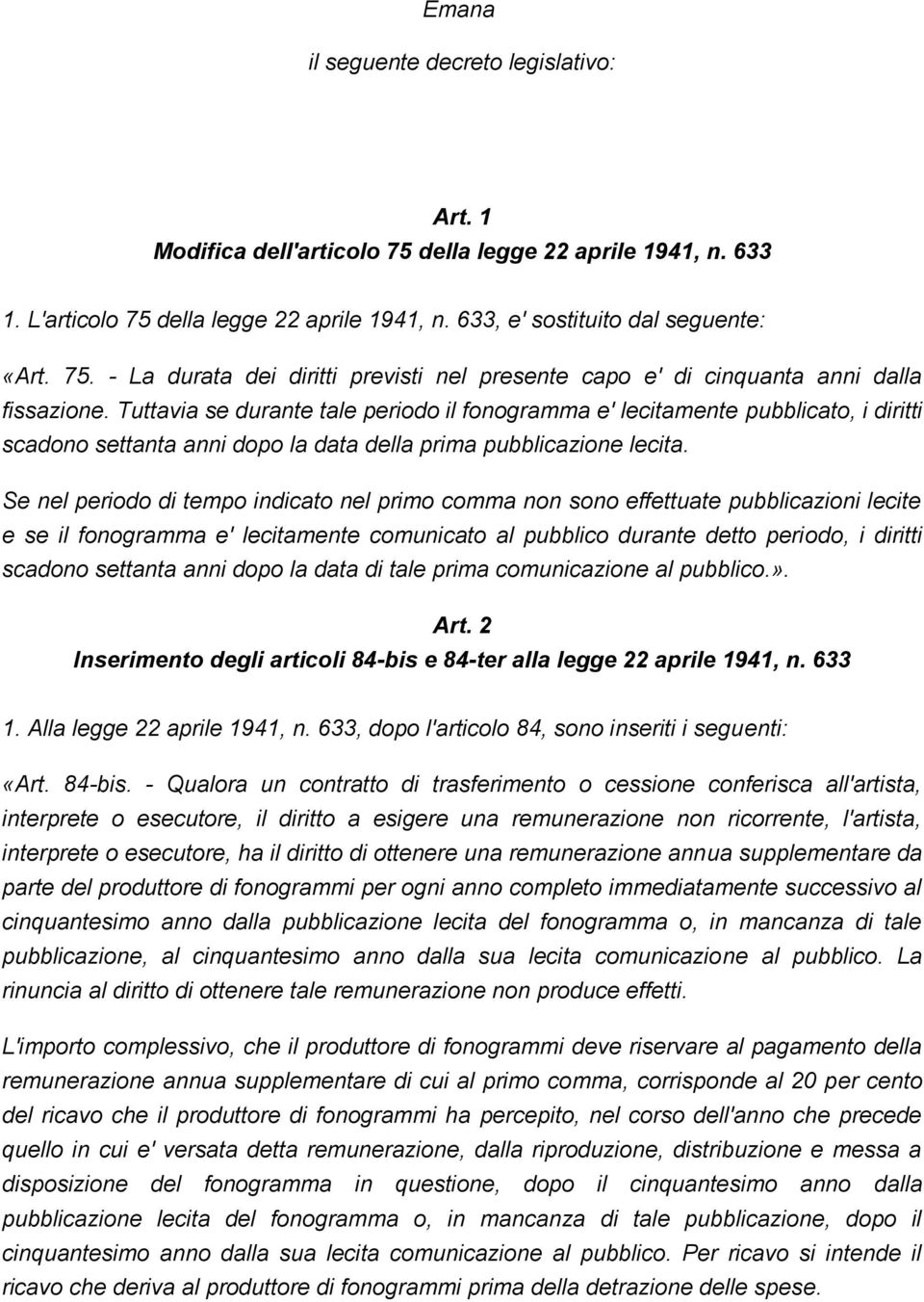 Emana

il seguente decreto legislativo:

Art. 1
Modifica dell'articolo 75 della legge 22 aprile 1941, n. 633

1. L'articolo 75 della legge 22 aprile 1941, n. 633, e' sostituito dal seguente:

«Art. 75. - La durata dei diritti previsti nel presente capo e' di cinquanta anni dalla fissazione. Tuttavia se durante tale periodo il fonogramma e' lecitamente pubblicato, i diritti scadono settanta anni dopo la data della prima pubblicazione lecita.

Se nel periodo di tempo indicato nel primo comma non sono effettuate pubblicazioni lecite e se il fonogramma e' lecitamente comunicato al pubblico durante detto periodo, i diritti scadono settanta anni dopo la data di tale prima comunicazione al pubblico.».

Art. 2
Inserimento degli articoli 84-bis e 84-ter alla legge 22 aprile 1941, n. 633

1. Alla legge 22 aprile 1941, n. 633, dopo l'articolo 84, sono inseriti i seguenti:

«Art. 84-bis. - Qualora un contratto di trasferimento o cessione conferisca all'artista, interprete o esecutore, il diritto a esigere una remunerazione non ricorrente, l'artista, interprete o esecutore, ha il diritto di ottenere una remunerazione annua supplementare da parte del produttore di fonogrammi per ogni anno completo immediatamente successivo al cinquantesimo anno dalla pubblicazione lecita del fonogramma o, in mancanza di tale pubblicazione, al cinquantesimo anno dalla sua lecita comunicazione al pubblico. La rinuncia al diritto di ottenere tale remunerazione non produce effetti.

L'importo complessivo, che il produttore di fonogrammi deve riservare al pagamento della remunerazione annua supplementare di cui al primo comma, corrisponde al 20 per cento del ricavo che il produttore di fonogrammi ha percepito, nel corso dell'anno che precede quello in cui e' versata detta remunerazione, dalla riproduzione, distribuzione e messa a disposizione del fonogramma in questione, dopo il cinquantesimo anno dalla pubblicazione lecita del fonogramma o, in mancanza di tale pubblicazione, dopo il cinquantesimo anno dalla sua lecita comunicazione al pubblico. Per ricavo si intende il ricavo che deriva al produttore di fonogrammi prima della detrazione delle spese.